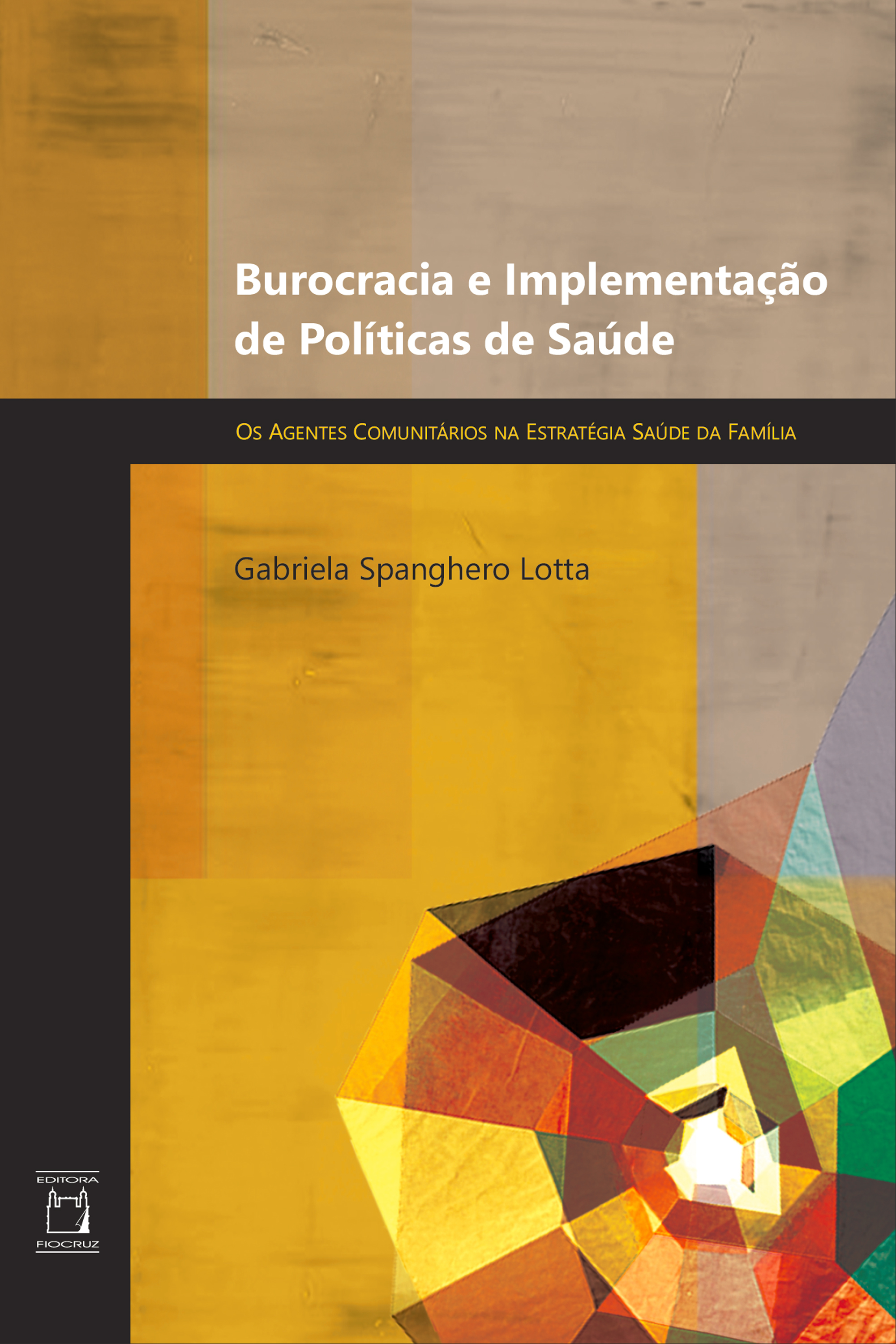 Burocracia e Implementação de Políticas de Saúde

Os Agentes Comunitários na Estratégia Saúde da Família

Gabriela Spanghero Lotta

EDITORA
FIOCRUZ